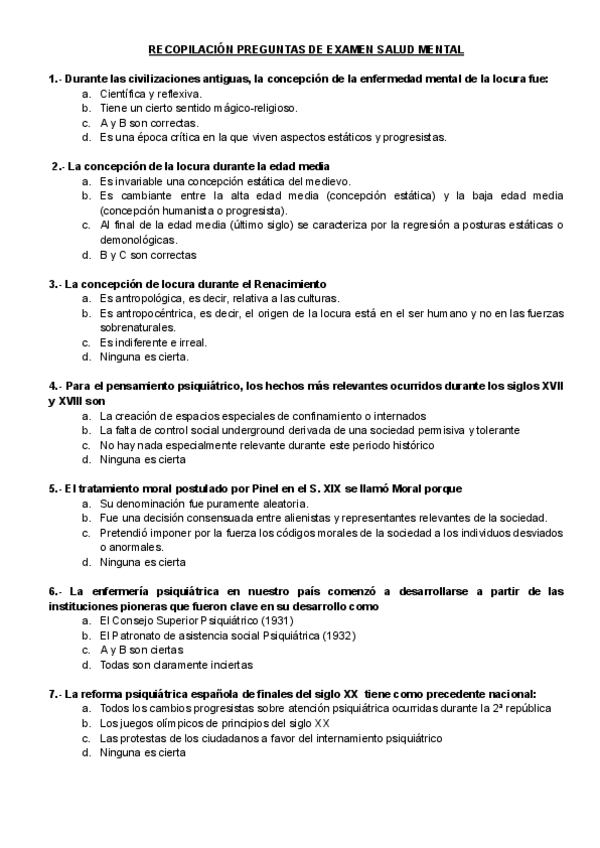 RECOPILACIÓN PREGUNTAS DE EXAMEN SALUD MENTAL

1.- Durante las civilizaciones antiguas, la concepción de la enfermedad mental de la locura fue:
a. Científica y reflexiva.
b. Tiene un cierto sentido mágico-religioso.
c. A y B son correctas.
d. Es una época crítica en la que viven aspectos estáticos y progresistas.

2.- La concepción de la locura durante la edad media
a. Es invariable una concepción estática del medievo.
b. Es cambiante entre la alta edad media (concepción estática) y la baja edad media (concepción humanista o progresista).
c. Al final de la edad media (último siglo) se caracteriza por la regresión a posturas estáticas o demonológicas.
d. B y C son correctas

3.- La concepción de locura durante el Renacimiento
a. Es antropológica, es decir, relativa a las culturas.
b. Es antropocéntrica, es decir, el origen de la locura está en el ser humano y no en las fuerzas sobrenaturales.
c. Es indiferente e irreal.
d. Ninguna es cierta.

4.- Para el pensamiento psiquiátrico, los hechos más relevantes ocurridos durante los siglos XVII y XVIII son
a. La creación de espacios especiales de confinamiento o internados
b. La falta de control social underground derivada de una sociedad permisiva y tolerante
c. No hay nada especialmente relevante durante este periodo histórico
d. Ninguna es cierta

5.- El tratamiento moral postulado por Pinel en el S. XIX se llamó Moral porque
a. Su denominación fue puramente aleatoria.
b. Fue una decisión consensuada entre alienistas y representantes relevantes de la sociedad.
c. Pretendió imponer por la fuerza los códigos morales de la sociedad a los individuos desviados o anormales.
d. Ninguna es cierta

6.- La enfermería psiquiátrica en nuestro país comenzó a desarrollarse a partir de las instituciones pioneras que fueron clave en su desarrollo como
a. El Consejo Superior Psiquiátrico (1931)
b. El Patronato de asistencia social Psiquiátrica (1932)
c. A y B son ciertas
d. Todas son claramente inciertas

7.- La reforma psiquiátrica española de finales del siglo XX tiene como precedente nacional:
a. Todos los cambios progresistas sobre atención psiquiátrica ocurridas durante la 2ª república
b. Los juegos olímpicos de principios del siglo XX
c. Las protestas de los ciudadanos a favor del internamiento psiquiátrico
d. Ninguna es cierta